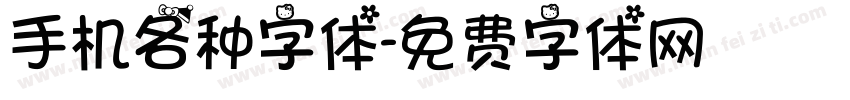 手机各种字体-免费字体网